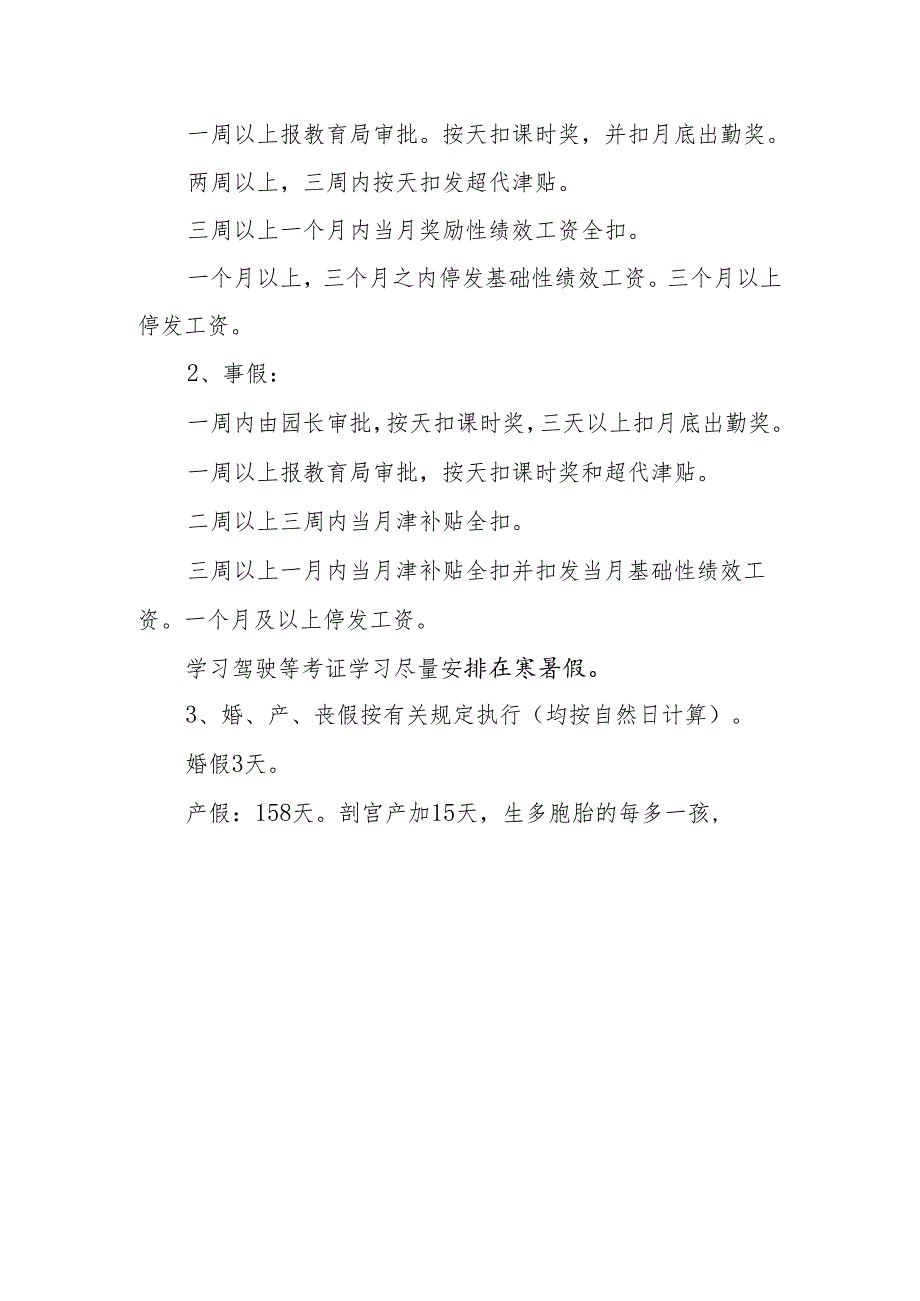 一周以上报教育局审批。按天扣课时奖，并扣月底出勤奖。

两周以上，三周内按天扣发超代津贴。

三周以上一个月内当月奖励性绩效工资全扣。

一个月以上，三个月之内停发基础性绩效工资。三个月以上停发工资。

2、事假：

一周内由园长审批，按天扣课时奖，三天以上扣月底出勤奖。

一周以上报教育局审批，按天扣课时奖和超代津贴。

二周以上三周内当月津补贴全扣。

三周以上一月内当月津补贴全扣并扣发当月基础性绩效工资。一个月及以上停发工资。

学习驾驶等考证学习尽量安排在寒暑假。

3、婚、产、丧假按有关规定执行（均按自然日计算）。

婚假3天。

产假：158天。剖宫产加15天，生多胞胎的每多一孩，